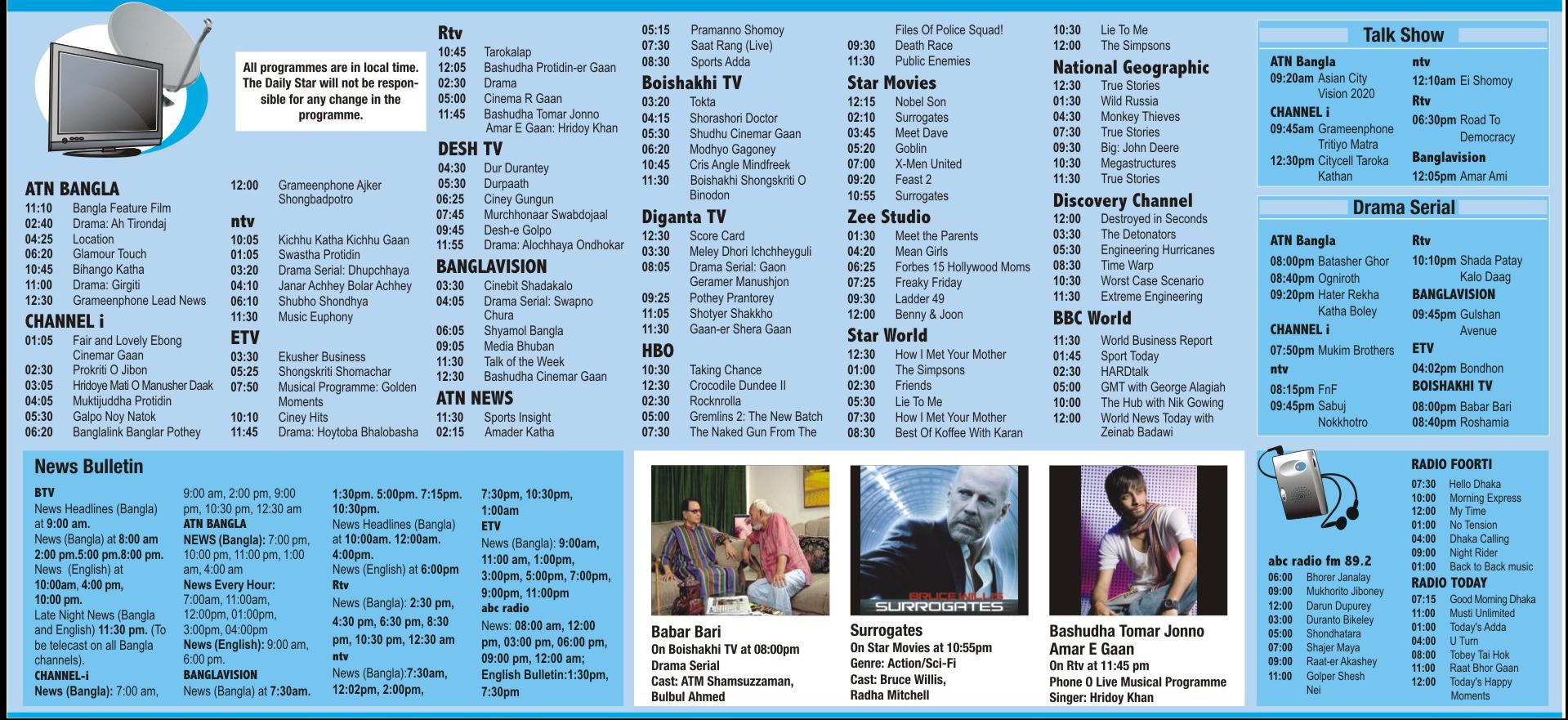 All programmes are in local time. The Daily Star will not be responsible for any change in the programme.

ATN BANGLA
11:10 Bangla Feature Film
02:40 Drama: Ah Tirondaj
04:25 Location
06:20 Glamour Touch
10:45 Bihango Katha
11:00 Drama: Girgiti
12:30 Grameenphone Lead News

CHANNEL i
01:05 Fair and Lovely Ebong Cinemar Gaan
02:30 Prokriti O Jibon
03:05 Hridoye Mati O Manusher Daak
04:05 Muktijuddha Protidin
05:30 Galpo Noy Natok
06:20 Banglalink Banglar Pothey

12:00 Grameenphone Ajker Shongbadpotro

ntv
10:05 Kichhu Katha Kichhu Gaan
01:05 Swastha Protidin
03:20 Drama Serial: Dhupchhaya
04:10 Janar Achhey Bolar Achhey
06:10 Shubho Shondhya
11:30 Music Euphony

ETV
03:30 Ekusher Business
05:25 Shongskriti Shomachar
07:50 Musical Programme: Golden Moments
10:10 Ciney Hits
11:45 Drama: Hoytoba Bhalobasha

Rtv
10:45 Tarokalap
12:05 Bashudha Protidin-er Gaan
02:30 Drama
05:00 Cinema R Gaan
11:45 Bashudha Tomar Jonno Amar E Gaan: Hridoy Khan

DESH TV
04:30 Dur Durantey
05:30 Durpaath
06:25 Ciney Gungun
07:45 Murchhonaar Swabdojaal
09:45 Desh-e Golpo
11:55 Drama: Alochhaya Ondhokar

BANGLAVISION
03:30 Cinebit Shadakalo
04:05 Drama Serial: Swapno Chura
06:05 Shyamol Bangla
09:05 Media Bhuban
11:30 Talk of the Week
12:30 Bashudha Cinemar Gaan

ATN NEWS
11:30 Sports Insight
02:15 Amader Katha

05:15 Pramanno Shomoy
07:30 Saat Rang (Live)
08:30 Sports Adda

Boishakhi TV
03:20 Tokta
04:15 Shorashori Doctor
05:30 Shudhu Cinemar Gaan
06:20 Modhyo Gagoney
10:45 Cris Angle Mindfreek
11:30 Boishakhi Shongskriti O Binodon

Diganta TV
12:30 Score Card
03:30 Meley Dhori Ichchheyguli
08:05 Drama Serial: Gaon Geramer Manushjon
09:25 Pothey Prantorey
11:05 Shotyer Shakkho
11:30 Gaan-er Shera Gaan

HBO
10:30 Taking Chance
12:30 Crocodile Dundee II
02:30 Rocknrolla
05:00 Gremlins 2: The New Batch
07:30 The Naked Gun From The Files Of Police Squad!
09:30 Death Race
11:30 Public Enemies

Star Movies
12:15 Nobel Son
02:10 Surrogates
03:45 Meet Dave
05:20 Goblin
07:00 X-Men United
09:20 Feast 2
10:55 Surrogates

Zee Studio
01:30 Meet the Parents
04:20 Mean Girls
06:25 Forbes 15 Hollywood Moms
07:25 Freaky Friday
09:30 Ladder 49
12:00 Benny & Joon

Star World
12:30 How I Met Your Mother
01:00 The Simpsons
02:30 Friends
05:30 Lie To Me
07:30 How I Met Your Mother
08:30 Best Of Koffee With Karan

10:30 Lie To Me
12:00 The Simpsons

National Geographic
12:30 True Stories
01:30 Wild Russia
04:30 Monkey Thieves
07:30 True Stories
09:30 Big: John Deere
10:30 Megastructures
11:30 True Stories

Discovery Channel
12:00 Destroyed in Seconds
03:30 The Detonators
05:30 Engineering Hurricanes
08:30 Time Warp
10:30 Worst Case Scenario
11:30 Extreme Engineering

BBC World
11:30 World Business Report
01:45 Sport Today
02:30 HARDtalk
05:00 GMT with George Alagiah
10:00 The Hub with Nik Gowing
12:00 World News Today with Zeinab Badawi

Talk Show
ATN Bangla
09:20am Asian City Vision 2020
CHANNEL i
09:45am Grameenphone Tritiyo Matra
12:30pm Citycell Taroka Kathan
ntv
12:10am Ei Shomoy
Rtv
06:30pm Road To Democracy
Banglavision
12:05pm Amar Ami

Drama Serial
ATN Bangla
08:00pm Batasher Ghor
08:40pm Ogniroth
09:20pm Hater Rekha Katha Boley
CHANNEL i
07:50pm Mukim Brothers
ntv
08:15pm FnF
09:45pm Sabuj Nokkhotro
Rtv
10:10pm Shada Patay Kalo Daag
BANGLAVISION
09:45pm Gulshan Avenue
ETV
04:02pm Bondhon
BOISHAKHI TV
08:00pm Babar Bari
08:40pm Roshamia

News Bulletin
BTV
News Headlines (Bangla) at 9:00 am.
News (Bangla) at 8:00 am 2:00 pm.5:00 pm.8:00 pm.
News (English) at 10:00am, 4:00 pm, 10:00 pm.
Late Night News (Bangla and English) 11:30 pm. (To be telecast on all Bangla channels).
CHANNEL-i
News (Bangla): 7:00 am, 9:00 am, 2:00 pm, 9:00 pm, 10:30 pm, 12:30 am
ATN BANGLA
NEWS (Bangla): 7:00 pm, 10:00 pm, 11:00 pm, 1:00 am, 4:00 am
News Every Hour: 7:00am, 11:00am, 12:00pm, 01:00pm, 3:00pm, 04:00pm
News (English): 9:00 am, 6:00 pm.
BANGLAVISION
News (Bangla) at 7:30am. 1:30pm. 5:00pm. 7:15pm. 10:30pm.
News Headlines (Bangla) at 10:00am. 12:00am. 4:00pm.
News (English) at 6:00pm
Rtv
News (Bangla): 2:30 pm, 4:30 pm, 6:30 pm, 8:30 pm, 10:30 pm, 12:30 am
ntv
News (Bangla):7:30am, 12:02pm, 2:00pm, 7:30pm, 10:30pm, 1:00am
ETV
News (Bangla): 9:00am, 11:00 am, 1:00pm, 3:00pm, 5:00pm, 7:00pm, 9:00pm, 11:00pm
abc radio
News: 08:00 am, 12:00 pm, 03:00 pm, 06:00 pm, 09:00 pm, 12:00 am;
English Bulletin:1:30pm, 7:30pm

Babar Bari
On Boishakhi TV at 08:00pm
Drama Serial
Cast: ATM Shamsuzzaman, Bulbul Ahmed

BRUCE WILLIS
SURROGATES
Surrogates
On Star Movies at 10:55pm
Genre: Action/Sci-Fi
Cast: Bruce Willis, Radha Mitchell

Bashudha Tomar Jonno Amar E Gaan
On Rtv at 11:45 pm
Phone O Live Musical Programme
Singer: Hridoy Khan

abc radio fm 89.2
06:00 Bhorer Janalay
09:00 Mukhorito Jiboney
12:00 Darun Dupurey
03:00 Duranto Bikeley
05:00 Shondhatara
07:00 Shajer Maya
09:00 Raat-er Akashey
11:00 Golper Shesh Nei

RADIO FOORTI
07:30 Hello Dhaka
10:00 Morning Express
12:00 My Time
01:00 No Tension
04:00 Dhaka Calling
09:00 Night Rider
01:00 Back to Back music

RADIO TODAY
07:15 Good Morning Dhaka
11:00 Musti Unlimited
01:00 Today's Adda
04:00 U Turn
08:00 Tobey Tai Hok
11:00 Raat Bhor Gaan
12:00 Today's Happy Moments